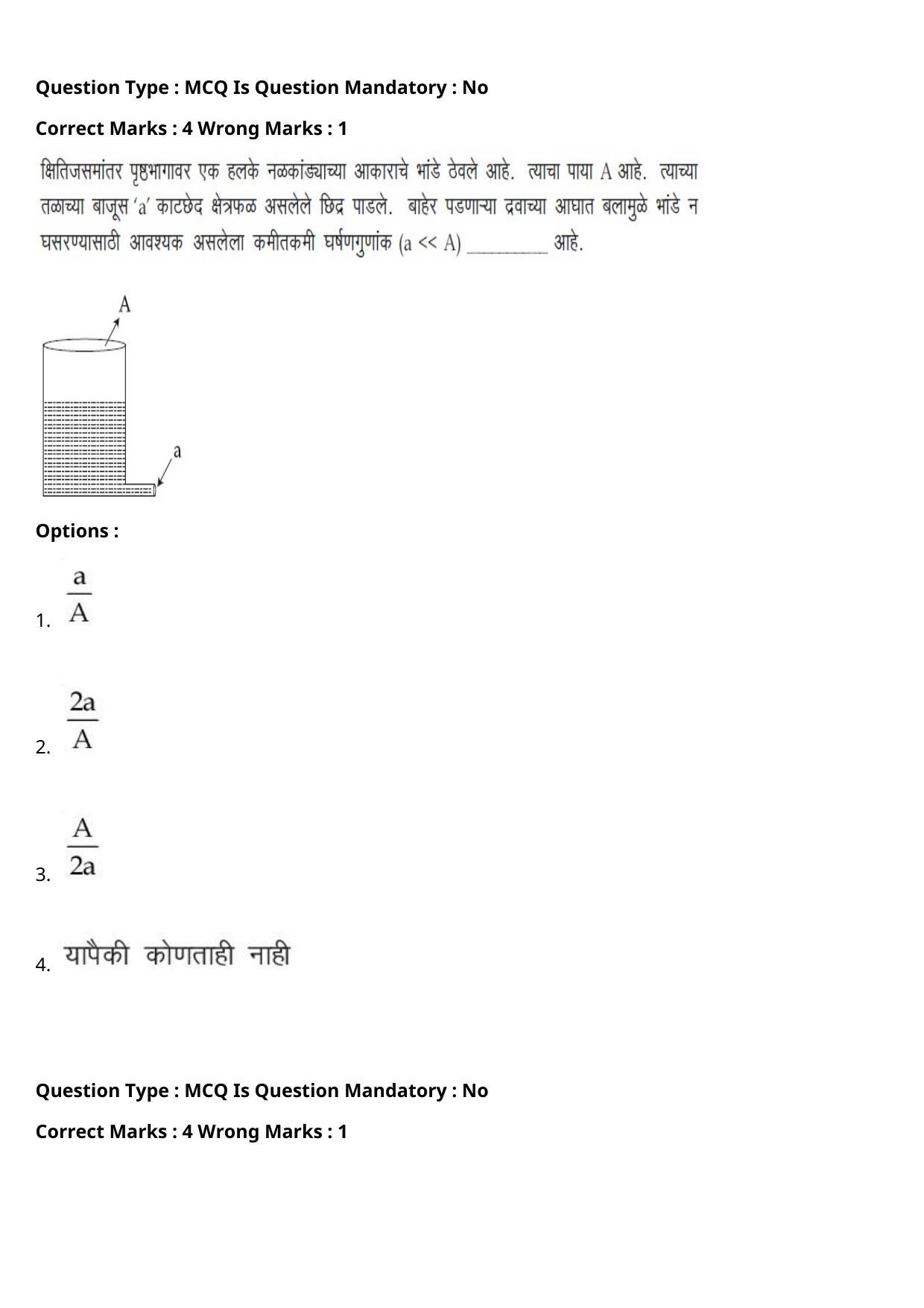 Question Type : MCQ Is Question Mandatory : No

Correct Marks : 4 Wrong Marks : 1

क्षितिजसमांतर पृष्ठभागावर एक हलके नळकांड्याच्या आकाराचे भांडे ठेवले आहे. त्याचा पाया A आहे. त्याच्या तळाच्या बाजूस 'a' काटछेद क्षेत्रफळ असलेले छिद्र पाडले. बाहेर पडणाऱ्या द्रवाच्या आघात बलामुळे भांडे न घसरण्यासाठी आवश्यक असलेला कमीतकमी घर्षणगुणांक (a << A) ____ आहे.

A

a

Options :

1. $\frac{a}{A}$

2. $\frac{2a}{A}$

3. $\frac{A}{2a}$

4. यापैकी कोणताही नाही

Question Type : MCQ Is Question Mandatory : No

Correct Marks : 4 Wrong Marks : 1